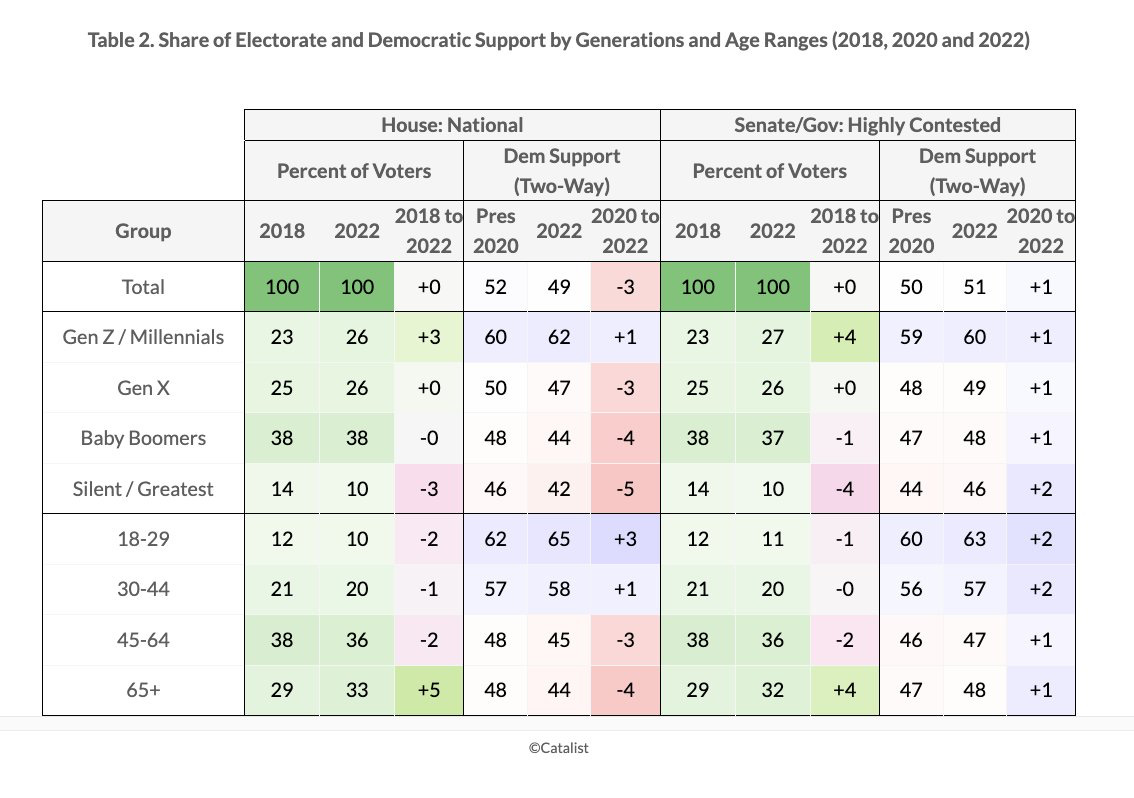 Table 2. Share of Electorate and Democratic Support by Generations and Age Ranges (2018, 2020 and 2022)

| | House: National | | | | | | Senate/Gov: Highly Contested | | | | | |
|---|---|---|---|---|---|---|---|---|---|---|---|---|
| | Percent of Voters | | | Dem Support (Two-Way) | | | Percent of Voters | | | Dem Support (Two-Way) | | |
| Group | 2018 | 2022 | 2018 to 2022 | Pres 2020 | 2022 | 2020 to 2022 | 2018 | 2022 | 2018 to 2022 | Pres 2020 | 2022 | 2020 to 2022 |
| Total | 100 | 100 | +0 | 52 | 49 | -3 | 100 | 100 | +0 | 50 | 51 | +1 |
| Gen Z / Millennials | 23 | 26 | +3 | 60 | 62 | +1 | 23 | 27 | +4 | 59 | 60 | +1 |
| Gen X | 25 | 26 | +0 | 50 | 47 | -3 | 25 | 26 | +0 | 48 | 49 | +1 |
| Baby Boomers | 38 | 38 | -0 | 48 | 44 | -4 | 38 | 37 | -1 | 47 | 48 | +1 |
| Silent / Greatest | 14 | 10 | -3 | 46 | 42 | -5 | 14 | 10 | -4 | 44 | 46 | +2 |
| 18-29 | 12 | 10 | -2 | 62 | 65 | +3 | 12 | 11 | -1 | 60 | 63 | +2 |
| 30-44 | 21 | 20 | -1 | 57 | 58 | +1 | 21 | 20 | -0 | 56 | 57 | +2 |
| 45-64 | 38 | 36 | -2 | 48 | 45 | -3 | 38 | 36 | -2 | 46 | 47 | +1 |
| 65+ | 29 | 33 | +5 | 48 | 44 | -4 | 29 | 32 | +4 | 47 | 48 | +1 |

©Catalist